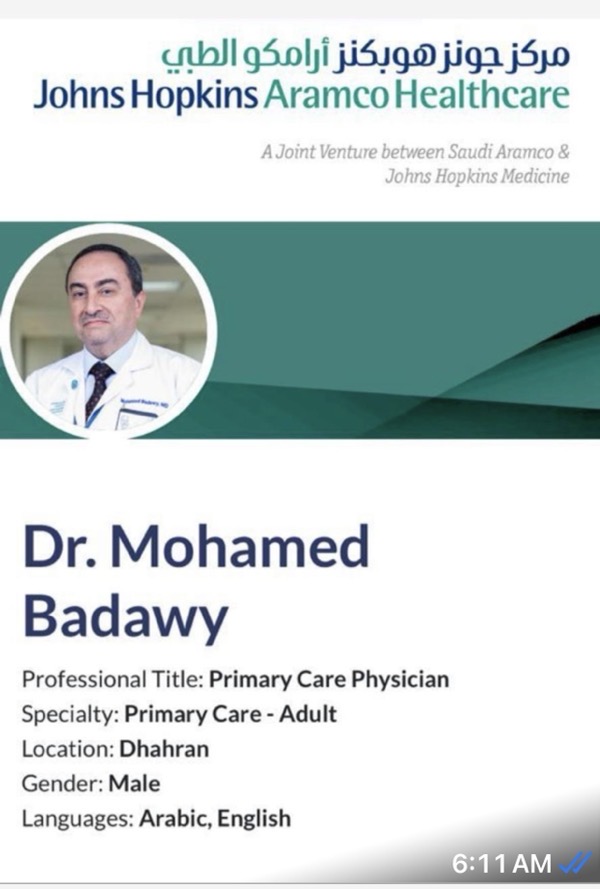 مركز جونز هوبكنز أرامكو الطبي
Johns Hopkins Aramco Healthcare

A Joint Venture between Saudi Aramco & Johns Hopkins Medicine

Dr. Mohamed Badawy

Professional Title: Primary Care Physician
Specialty: Primary Care - Adult
Location: Dhahran
Gender: Male
Languages: Arabic, English

6:11 AM